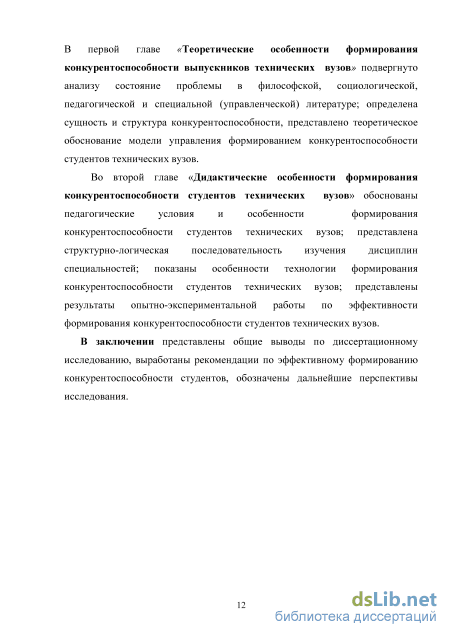 В первой главе «Теоретические особенности формирования конкурентоспособности выпускников технических вузов» подвергнуто анализу состояние проблемы в философской, социологической, педагогической и специальной (управленческой) литературе; определена сущность и структура конкурентоспособности, представлено теоретическое обоснование модели управления формированием конкурентоспособности студентов технических вузов.

Во второй главе «Дидактические особенности формирования конкурентоспособности студентов технических вузов» обоснованы педагогические условия и особенности формирования конкурентоспособности студентов технических вузов; представлена структурно-логическая последовательность изучения дисциплин специальностей; показаны особенности технологии формирования конкурентоспособности студентов технических вузов; представлены результаты опытно-экспериментальной работы по эффективности формирования конкурентоспособности студентов технических вузов.

В заключении представлены общие выводы по диссертационному исследованию, выработаны рекомендации по эффективному формированию конкурентоспособности студентов, обозначены дальнейшие перспективы исследования.

12

dsLib.net
библиотека диссертаций